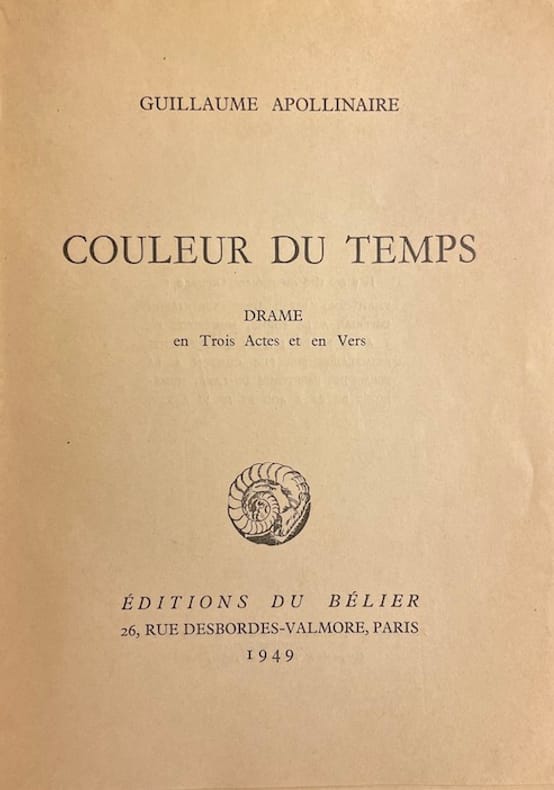 GUILLAUME APOLLINAIRE

COULEUR DU TEMPS

DRAME
en Trois Actes et en Vers

ÉDITIONS DU BÉLIER
26, RUE DESBORDES-VALMORE, PARIS
1949